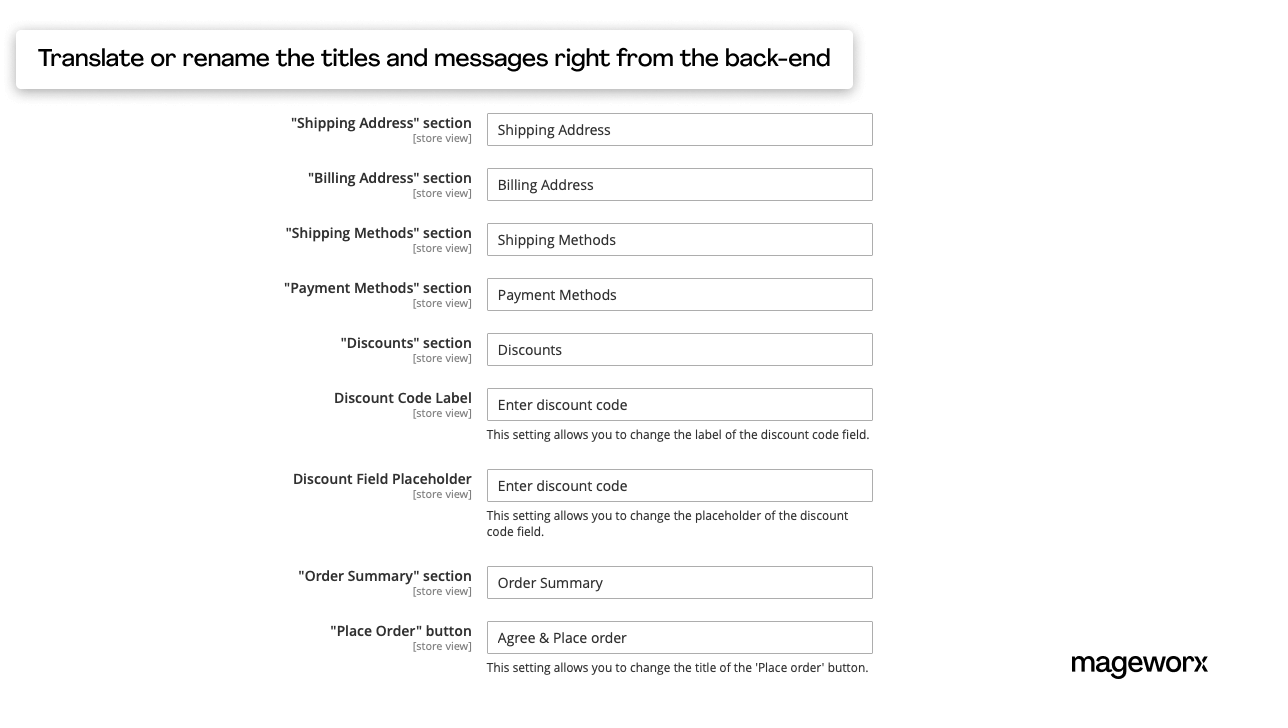 Translate or rename the titles and messages right from the back-end

"Shipping Address" section
[store view]
Shipping Address

"Billing Address" section
[store view]
Billing Address

"Shipping Methods" section
[store view]
Shipping Methods

"Payment Methods" section
[store view]
Payment Methods

"Discounts" section
[store view]
Discounts

Discount Code Label
[store view]
Enter discount code
This setting allows you to change the label of the discount code field.

Discount Field Placeholder
[store view]
Enter discount code
This setting allows you to change the placeholder of the discount code field.

"Order Summary" section
[store view]
Order Summary

"Place Order" button
[store view]
Agree & Place order
This setting allows you to change the title of the 'Place order' button.

mageworx